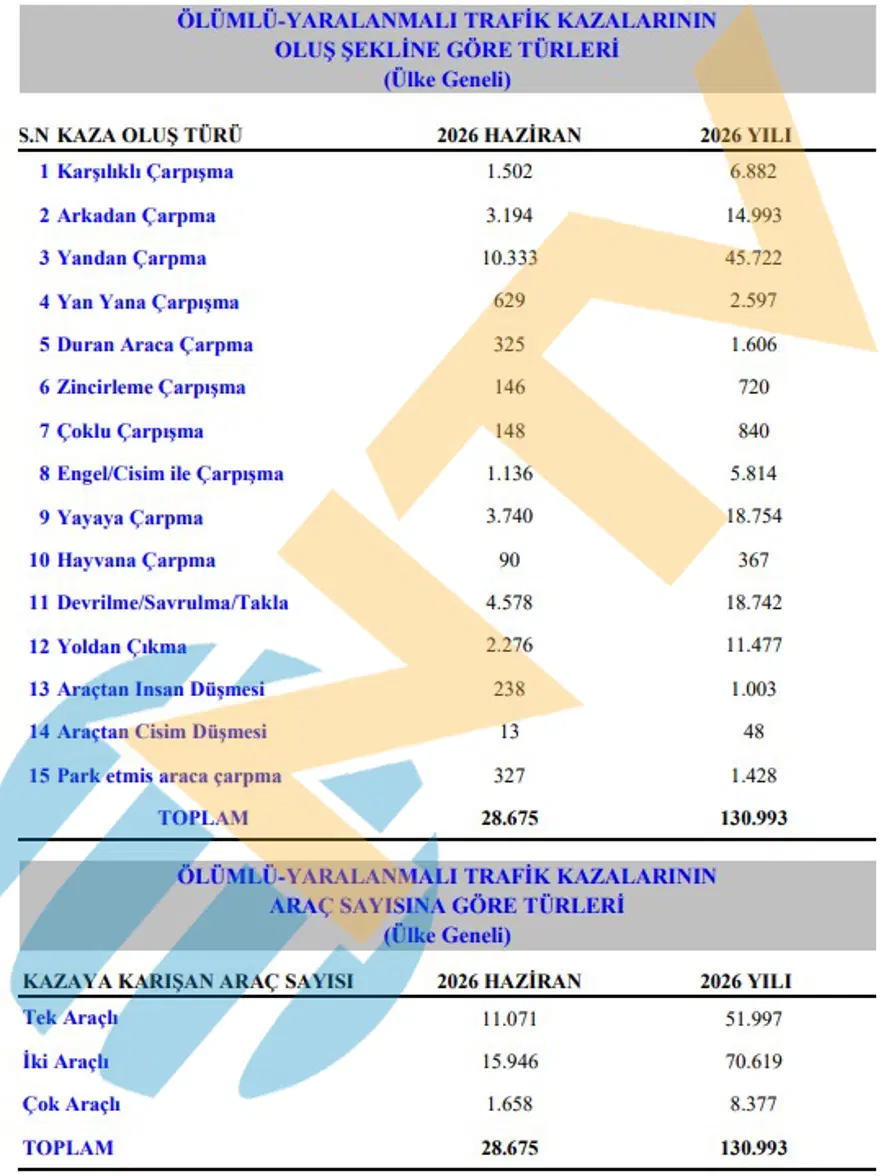 ÖLÜMLÜ-YARALANMALI TRAFİK KAZALARININ
OLUŞ ŞEKLİNE GÖRE TÜRLERİ
(Ülke Geneli)

| S.N | KAZA OLUŞ TÜRÜ | 2026 HAZİRAN | 2026 YILI |
|---|---|---|---|
| 1 | Karşılıklı Çarpışma | 1.502 | 6.882 |
| 2 | Arkadan Çarpma | 3.194 | 14.993 |
| 3 | Yandan Çarpma | 10.333 | 45.722 |
| 4 | Yan Yana Çarpışma | 629 | 2.597 |
| 5 | Duran Araca Çarpma | 325 | 1.606 |
| 6 | Zincirleme Çarpışma | 146 | 720 |
| 7 | Çoklu Çarpışma | 148 | 840 |
| 8 | Engel/Cisim ile Çarpışma | 1.136 | 5.814 |
| 9 | Yayaya Çarpma | 3.740 | 18.754 |
| 10 | Hayvana Çarpma | 90 | 367 |
| 11 | Devrilme/Savrulma/Takla | 4.578 | 18.742 |
| 12 | Yoldan Çıkma | 2.276 | 11.477 |
| 13 | Araçtan Insan Düşmesi | 238 | 1.003 |
| 14 | Araçtan Cisim Düşmesi | 13 | 48 |
| 15 | Park etmis araca çarpma | 327 | 1.428 |
| | TOPLAM | 28.675 | 130.993 |

ÖLÜMLÜ-YARALANMALI TRAFİK KAZALARININ
ARAÇ SAYISINA GÖRE TÜRLERİ
(Ülke Geneli)

| KAZAYA KARIŞAN ARAÇ SAYISI | 2026 HAZİRAN | 2026 YILI |
|---|---|---|
| Tek Araçlı | 11.071 | 51.997 |
| İki Araçlı | 15.946 | 70.619 |
| Çok Araçlı | 1.658 | 8.377 |
| TOPLAM | 28.675 | 130.993 |